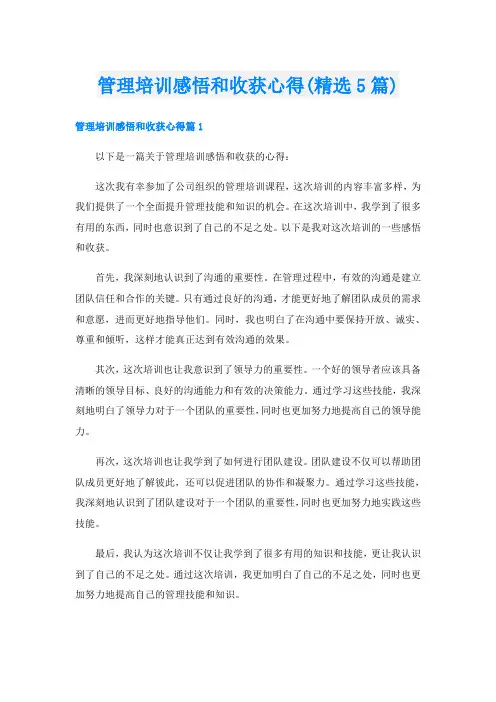 管理培训感悟和收获心得(精选5篇)

管理培训感悟和收获心得篇1

以下是一篇关于管理培训感悟和收获的心得：

这次我有幸参加了公司组织的管理培训课程，这次培训的内容丰富多样，为我们提供了一个全面提升管理技能和知识的机会。在这次培训中，我学到了很多有用的东西，同时也意识到了自己的不足之处。以下是我对这次培训的一些感悟和收获。

首先，我深刻地认识到了沟通的重要性。在管理过程中，有效的沟通是建立团队信任和合作的关键。只有通过良好的沟通，才能更好地了解团队成员的需求和意愿，进而更好地指导他们。同时，我也明白了在沟通中要保持开放、诚实、尊重和倾听，这样才能真正达到有效沟通的效果。

其次，这次培训也让我意识到了领导力的重要性。一个好的领导者应该具备清晰的领导目标、良好的沟通能力和有效的决策能力。通过学习这些技能，我深刻地明白了领导力对于一个团队的重要性，同时也更加努力地提高自己的领导能力。

再次，这次培训也让我学到了如何进行团队建设。团队建设不仅可以帮助团队成员更好地了解彼此，还可以促进团队的协作和凝聚力。通过学习这些技能，我深刻地认识到了团队建设对于一个团队的重要性，同时也更加努力地实践这些技能。

最后，我认为这次培训不仅让我学到了很多有用的知识和技能，更让我认识到了自己的不足之处。通过这次培训，我更加明白了自己的不足之处，同时也更加努力地提高自己的管理技能和知识。